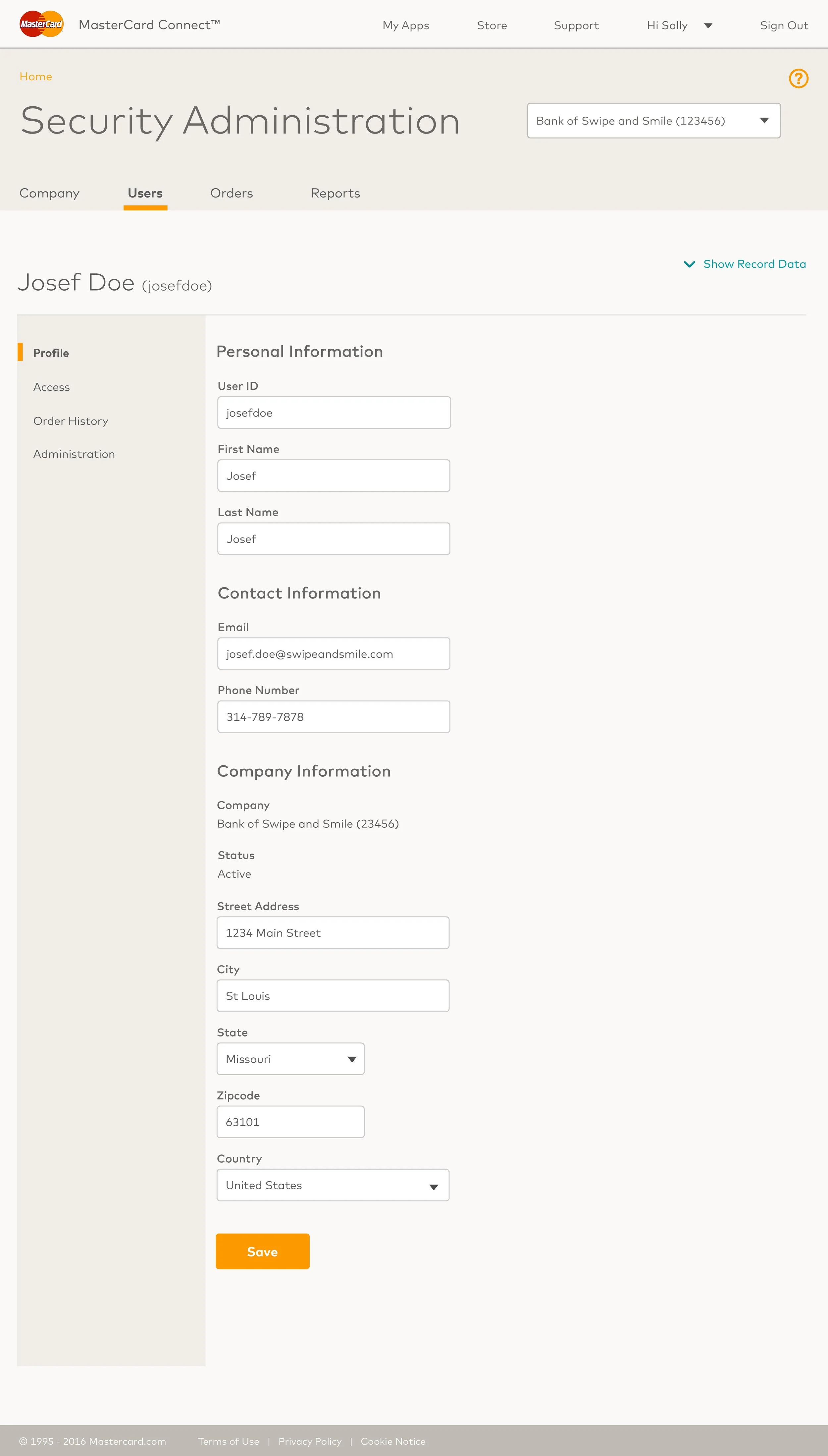 MasterCard MasterCard Connect™ My Apps Store Support Hi Sally Sign Out

Home

?

Security Administration

Bank of Swipe and Smile (123456)

Company Users Orders Reports

Show Record Data

Josef Doe (josefdoe)

Profile
Access
Order History
Administration

Personal Information

User ID
josefdoe

First Name
Josef

Last Name
Josef

Contact Information

Email
josef.doe@swipeandsmile.com

Phone Number
314-789-7878

Company Information

Company
Bank of Swipe and Smile (23456)

Status
Active

Street Address
1234 Main Street

City
St Louis

State
Missouri

Zipcode
63101

Country
United States

Save

© 1995 - 2016 Mastercard.com Terms of Use | Privacy Policy | Cookie Notice